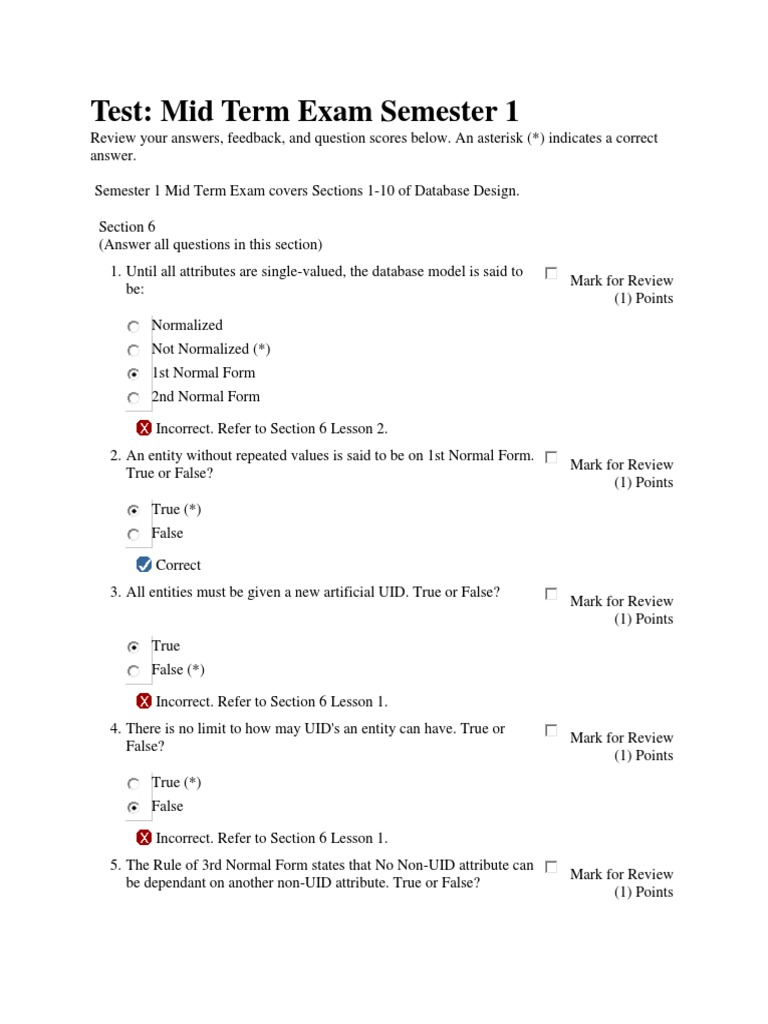 Test: Mid Term Exam Semester 1

Review your answers, feedback, and question scores below. An asterisk (*) indicates a correct answer.

Semester 1 Mid Term Exam covers Sections 1-10 of Database Design.

Section 6
(Answer all questions in this section)

1. Until all attributes are single-valued, the database model is said to be:

Mark for Review
(1) Points

Normalized
Not Normalized (*)
1st Normal Form
2nd Normal Form

Incorrect. Refer to Section 6 Lesson 2.

2. An entity without repeated values is said to be on 1st Normal Form. True or False?

Mark for Review
(1) Points

True (*)
False

Correct

3. All entities must be given a new artificial UID. True or False?

Mark for Review
(1) Points

True
False (*)

Incorrect. Refer to Section 6 Lesson 1.

4. There is no limit to how may UID's an entity can have. True or False?

Mark for Review
(1) Points

True (*)
False

Incorrect. Refer to Section 6 Lesson 1.

5. The Rule of 3rd Normal Form states that No Non-UID attribute can be dependant on another non-UID attribute. True or False?

Mark for Review
(1) Points